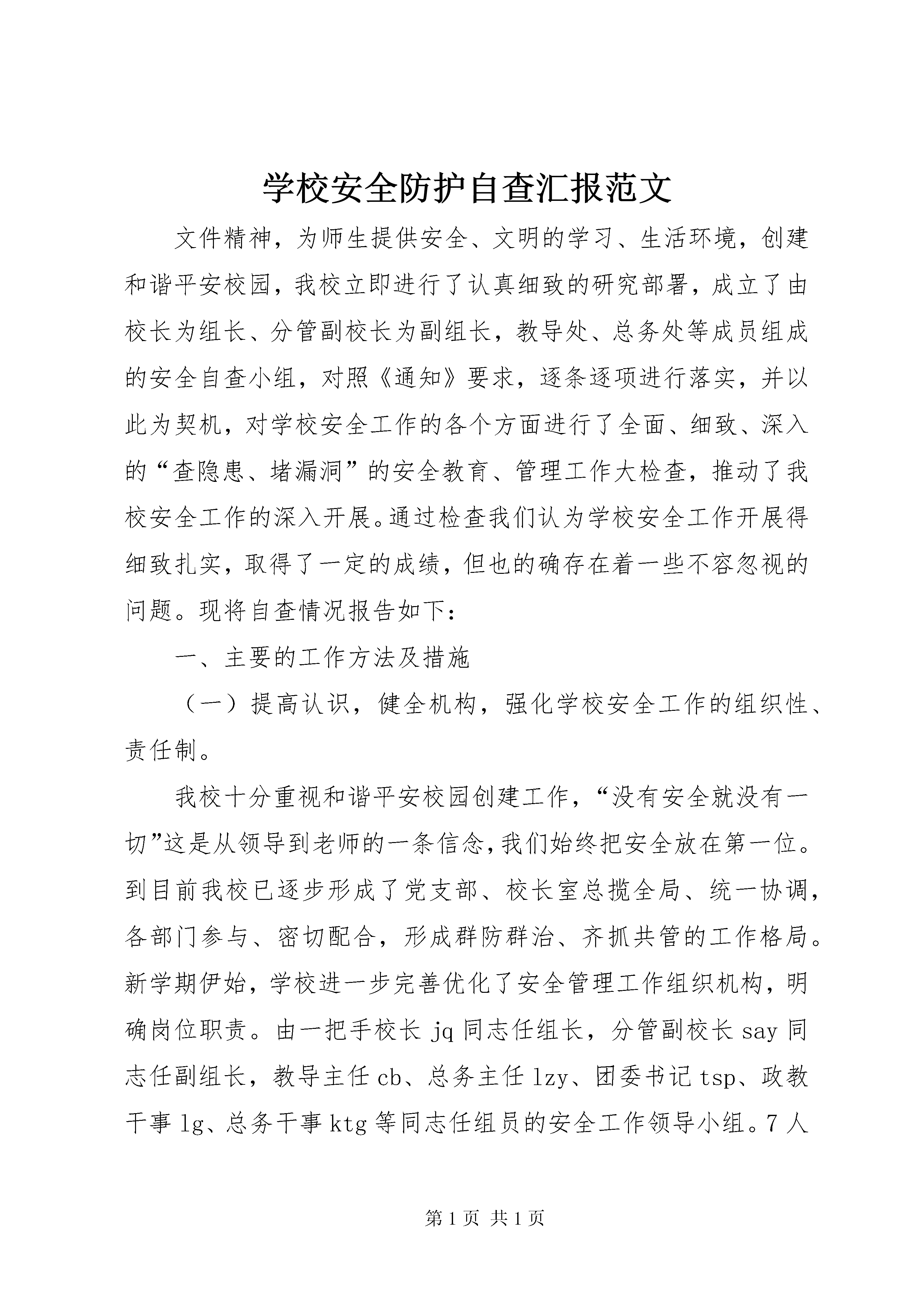 学校安全防护自查汇报范文

文件精神，为师生提供安全、文明的学习、生活环境，创建和谐平安校园，我校立即进行了认真细致的研究部署，成立了由校长为组长、分管副校长为副组长，教导处、总务处等成员组成的安全自查小组，对照《通知》要求，逐条逐项进行落实，并以此为契机，对学校安全工作的各个方面进行了全面、细致、深入的“查隐患、堵漏洞”的安全教育、管理工作大检查，推动了我校安全工作的深入开展。通过检查我们认为学校安全工作开展得细致扎实，取得了一定的成绩，但也的确存在着一些不容忽视的问题。现将自查情况报告如下：

一、主要的工作方法及措施

（一）提高认识，健全机构，强化学校安全工作的组织性、责任制。

我校十分重视和谐平安校园创建工作，“没有安全就没有一切”这是从领导到老师的一条信念，我们始终把安全放在第一位。到目前我校已逐步形成了党支部、校长室总揽全局、统一协调，各部门参与、密切配合，形成群防群治、齐抓共管的工作格局。新学期伊始，学校进一步完善优化了安全管理工作组织机构，明确岗位职责。由一把手校长 jq 同志任组长，分管副校长 say 同志任副组长，教导主任 cb、总务主任 lzy、团委书记 tsp、政教干事 lg、总务干事 ktg 等同志任组员的安全工作领导小组。7 人

第 1 页 共 1 页